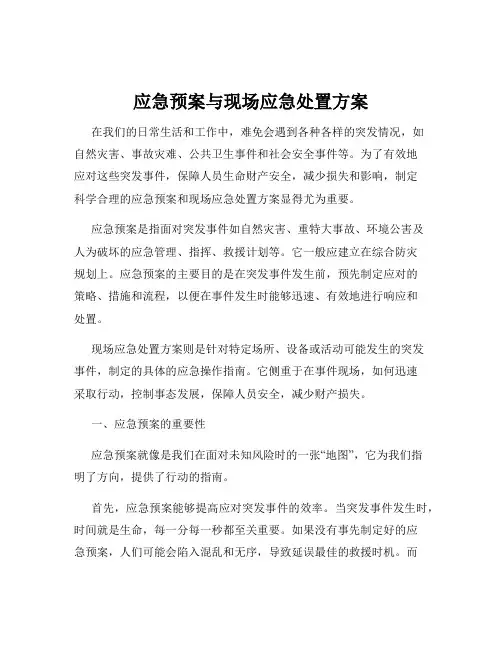 应急预案与现场应急处置方案

在我们的日常生活和工作中，难免会遇到各种各样的突发情况，如自然灾害、事故灾难、公共卫生事件和社会安全事件等。为了有效地应对这些突发事件，保障人员生命财产安全，减少损失和影响，制定科学合理的应急预案和现场应急处置方案显得尤为重要。

应急预案是指面对突发事件如自然灾害、重特大事故、环境公害及人为破坏的应急管理、指挥、救援计划等。它一般应建立在综合防灾规划上。应急预案的主要目的是在突发事件发生前，预先制定应对的策略、措施和流程，以便在事件发生时能够迅速、有效地进行响应和处置。

现场应急处置方案则是针对特定场所、设备或活动可能发生的突发事件，制定的具体的应急操作指南。它侧重于在事件现场，如何迅速采取行动，控制事态发展，保障人员安全，减少财产损失。

一、应急预案的重要性

应急预案就像是我们在面对未知风险时的一张“地图”，它为我们指明了方向，提供了行动的指南。

首先，应急预案能够提高应对突发事件的效率。当突发事件发生时，时间就是生命，每一分每一秒都至关重要。如果没有事先制定好的应急预案，人们可能会陷入混乱和无序，导致延误最佳的救援时机。而